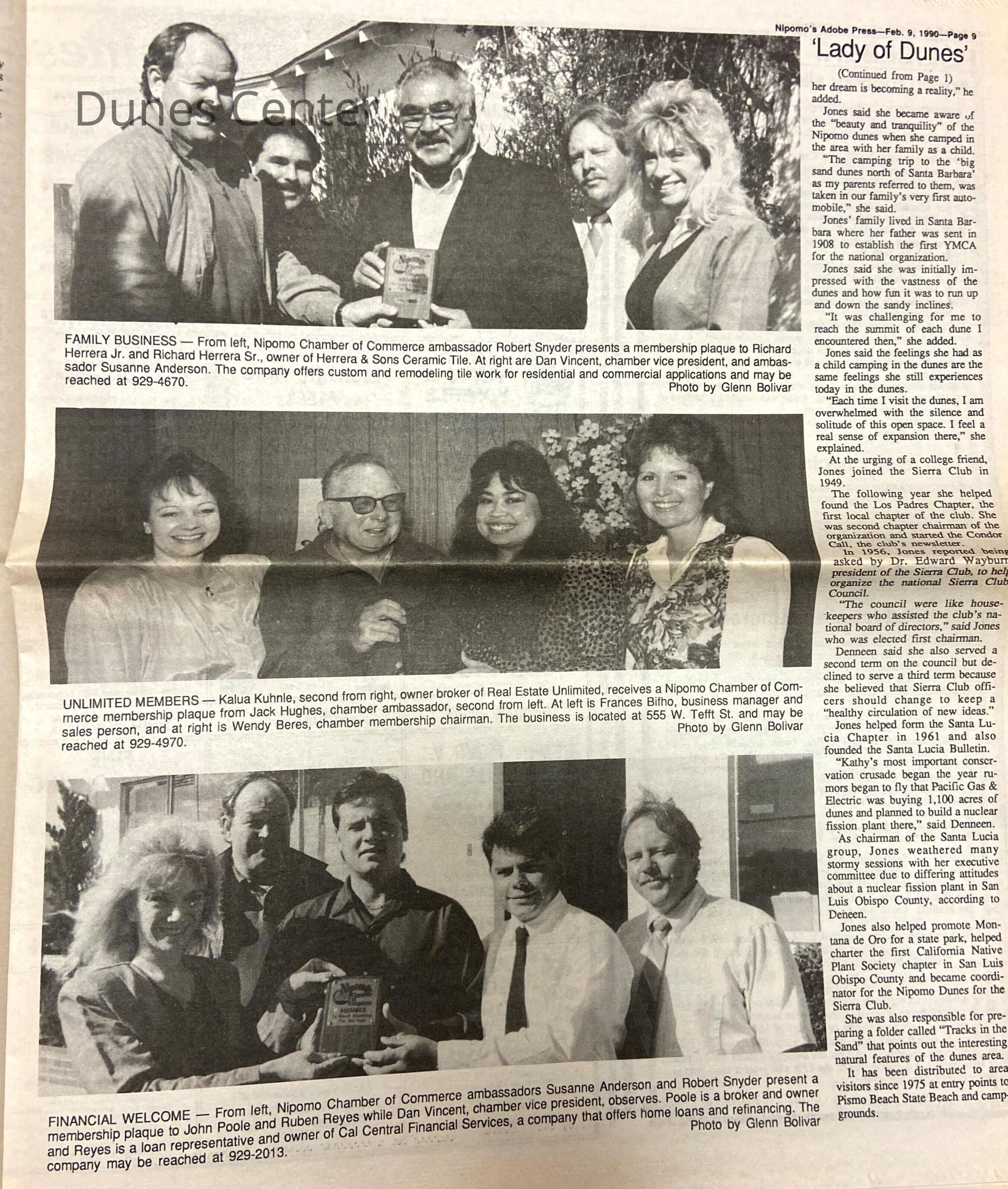 Nipomo's Adobe Press—Feb. 9, 1990—Page 9

FAMILY BUSINESS — From left, Nipomo Chamber of Commerce ambassador Robert Snyder presents a membership plaque to Richard Herrera Jr. and Richard Herrera Sr., owner of Herrera & Sons Ceramic Tile. At right are Dan Vincent, chamber vice president, and ambassador Susanne Anderson. The company offers custom and remodeling tile work for residential and commercial applications and may be reached at 929-4670.
Photo by Glenn Bolivar

UNLIMITED MEMBERS — Kalua Kuhnle, second from right, owner broker of Real Estate Unlimited, receives a Nipomo Chamber of Commerce membership plaque from Jack Hughes, chamber ambassador, second from left. At left is Frances Bifho, business manager and sales person, and at right is Wendy Beres, chamber membership chairman. The business is located at 555 W. Tefft St. and may be reached at 929-4970.
Photo by Glenn Bolivar

FINANCIAL WELCOME — From left, Nipomo Chamber of Commerce ambassadors Susanne Anderson and Robert Snyder present a membership plaque to John Poole and Ruben Reyes while Dan Vincent, chamber vice president, observes. Poole is a broker and owner and Reyes is a loan representative and owner of Cal Central Financial Services, a company that offers home loans and refinancing. The company may be reached at 929-2013.
Photo by Glenn Bolivar

'Lady of Dunes'

(Continued from Page 1)
her dream is becoming a reality," he added.

Jones said she became aware of the "beauty and tranquility" of the Nipomo dunes when she camped in the area with her family as a child.

"The camping trip to the 'big sand dunes north of Santa Barbara' as my parents referred to them, was taken in our family's very first automobile," she said.

Jones' family lived in Santa Barbara where her father was sent in 1908 to establish the first YMCA for the national organization.

Jones said she was initially impressed with the vastness of the dunes and how fun it was to run up and down the sandy inclines.

"It was challenging for me to reach the summit of each dune I encountered then," she added.

Jones said the feelings she had as a child camping in the dunes are the same feelings she still experiences today in the dunes.

"Each time I visit the dunes, I am overwhelmed with the silence and solitude of this open space. I feel a real sense of expansion there," she explained.

At the urging of a college friend, Jones joined the Sierra Club in 1949.

The following year she helped found the Los Padres Chapter, the first local chapter of the club. She was second chapter chairman of the organization and started the Condor Call, the club's newsletter.

In 1956, Jones reported being asked by Dr. Edward Wayburn president of the Sierra Club, to help organize the national Sierra Club Council.

"The council were like housekeepers who assisted the club's national board of directors," said Jones who was elected first chairman.

Denneen said she also served a second term on the council but declined to serve a third term because she believed that Sierra Club officers should change to keep a "healthy circulation of new ideas."

Jones helped form the Santa Lucia Chapter in 1961 and also founded the Santa Lucia Bulletin.

"Kathy's most important conservation crusade began the year rumors began to fly that Pacific Gas & Electric was buying 1,100 acres of dunes and planned to build a nuclear fission plant there," said Denneen.

As chairman of the Santa Lucia group, Jones weathered many stormy sessions with her executive committee due to differing attitudes about a nuclear fission plant in San Luis Obispo County, according to Deneen.

Jones also helped promote Montana de Oro for a state park, helped charter the first California Native Plant Society chapter in San Luis Obispo County and became coordinator for the Nipomo Dunes for the Sierra Club.

She was also responsible for preparing a folder called "Tracks in the Sand" that points out the interesting natural features of the dunes area.

It has been distributed to area visitors since 1975 at entry points to Pismo Beach State Beach and campgrounds.

Dunes Center